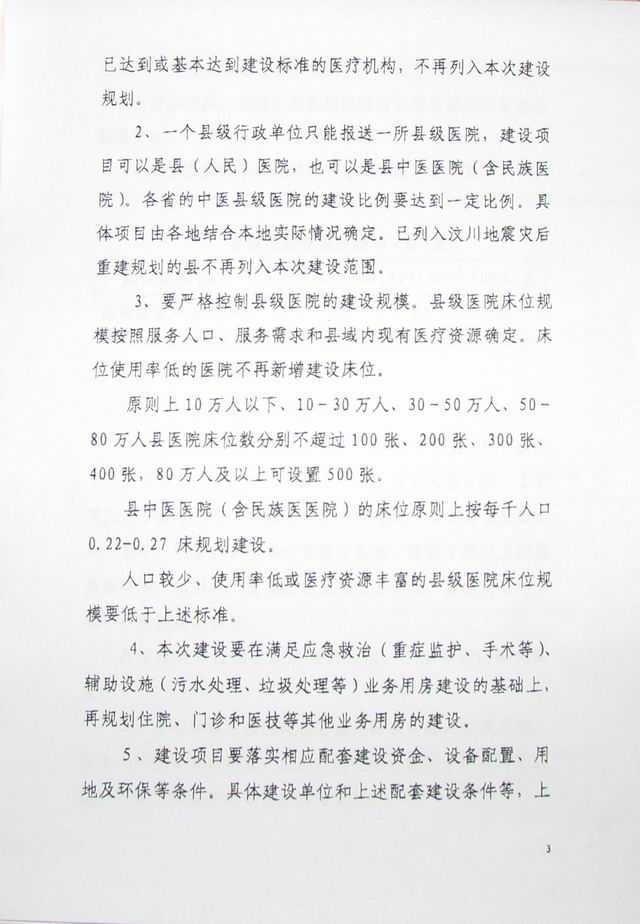 已达到或基本达到建设标准的医疗机构，不再列入本次建设规划。

2、一个县级行政单位只能报送一所县级医院，建设项目可以是县（人民）医院，也可以是县中医医院（含民族医院）。各省的中医县级医院的建设比例要达到一定比例。具体项目由各地结合本地实际情况确定。已列入汶川地震灾后重建规划的县不再列入本次建设范围。

3、要严格控制县级医院的建设规模。县级医院床位规模按照服务人口、服务需求和县域内现有医疗资源确定。床位使用率低的医院不再新增建设床位。

原则上10万人以下、10－30万人、30－50万人、50－80万人县医院床位数分别不超过100张、200张、300张、400张，80万人及以上可设置500张。

县中医医院（含民族医医院）的床位原则上按每千人口0.22-0.27床规划建设。

人口较少、使用率低或医疗资源丰富的县级医院床位规模要低于上述标准。

4、本次建设要在满足应急救治（重症监护、手术等）、辅助设施（污水处理、垃圾处理等）业务用房建设的基础上，再规划住院、门诊和医技等其他业务用房的建设。

5、建设项目要落实相应配套建设资金、设备配置、用地及环保等条件。具体建设单位和上述配套建设条件等，上

3